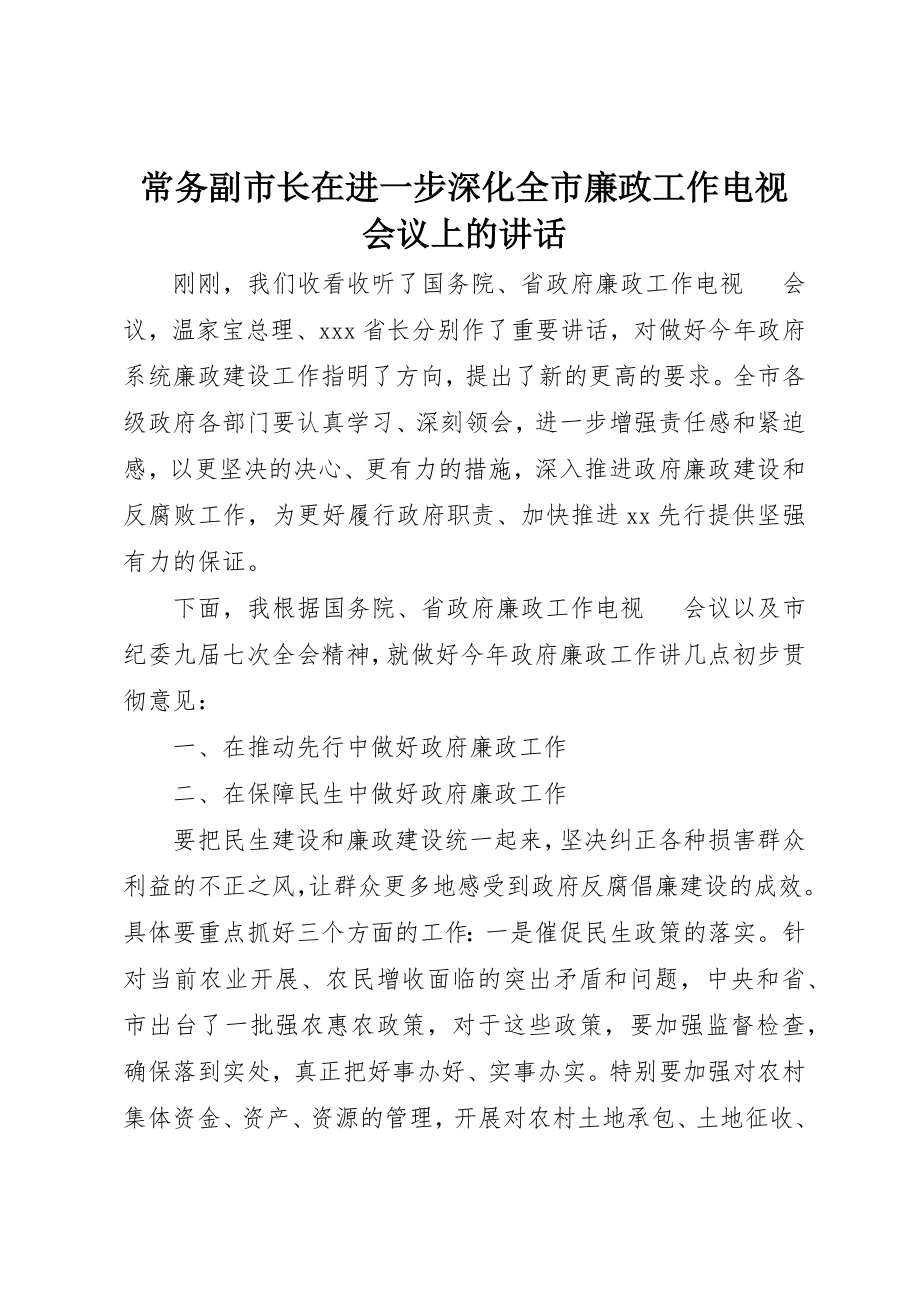 常务副市长在进一步深化全市廉政工作电视会议上的讲话

刚刚，我们收看收听了国务院、省政府廉政工作电视 会议，温家宝总理、xxx 省长分别作了重要讲话，对做好今年政府系统廉政建设工作指明了方向，提出了新的更高的要求。全市各级政府各部门要认真学习、深刻领会，进一步增强责任感和紧迫感，以更坚决的决心、更有力的措施，深入推进政府廉政建设和反腐败工作，为更好履行政府职责、加快推进 xx 先行提供坚强有力的保证。

下面，我根据国务院、省政府廉政工作电视 会议以及市纪委九届七次全会精神，就做好今年政府廉政工作讲几点初步贯彻意见：

一、在推动先行中做好政府廉政工作

二、在保障民生中做好政府廉政工作

要把民生建设和廉政建设统一起来，坚决纠正各种损害群众利益的不正之风，让群众更多地感受到政府反腐倡廉建设的成效。具体要重点抓好三个方面的工作：一是催促民生政策的落实。针对当前农业开展、农民增收面临的突出矛盾和问题，中央和省、市出台了一批强农惠农政策，对于这些政策，要加强监督检查，确保落到实处，真正把好事办好、实事办实。特别要加强对农村集体资金、资产、资源的管理，开展对农村土地承包、土地征收、